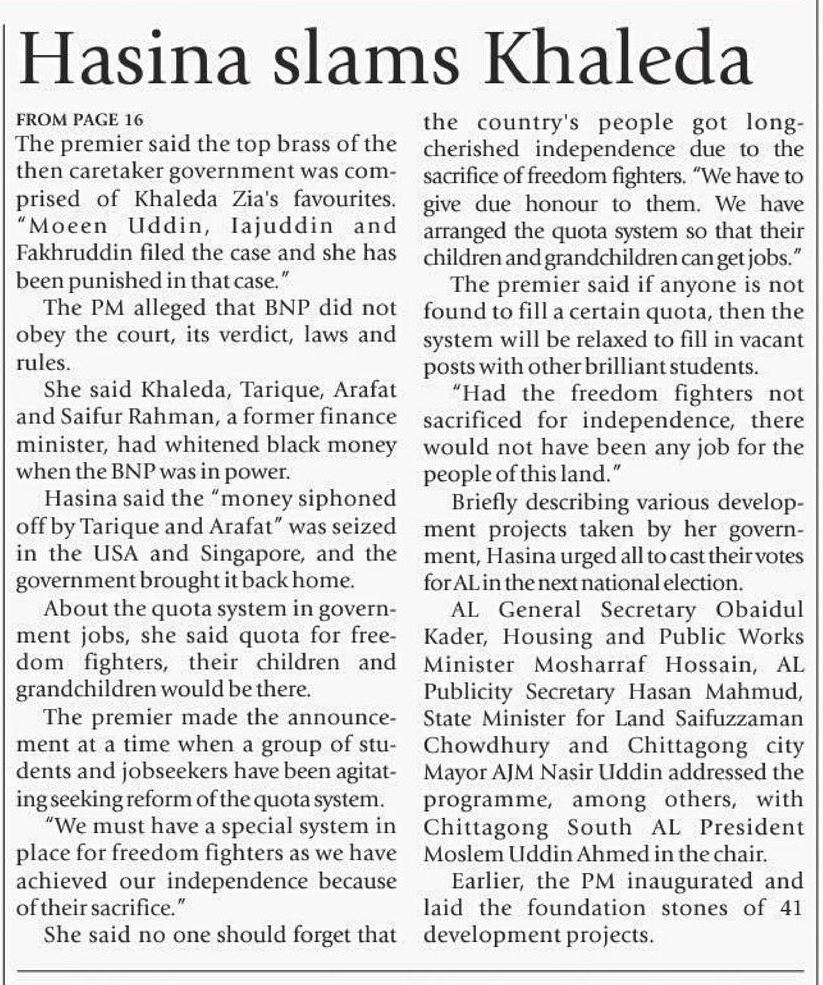 Hasina slams Khaleda

FROM PAGE 16

The premier said the top brass of the then caretaker government was comprised of Khaleda Zia's favourites. "Moeen Uddin, Iajuddin and Fakhruddin filed the case and she has been punished in that case."

The PM alleged that BNP did not obey the court, its verdict, laws and rules.

She said Khaleda, Tarique, Arafat and Saifur Rahman, a former finance minister, had whitened black money when the BNP was in power.

Hasina said the "money siphoned off by Tarique and Arafat" was seized in the USA and Singapore, and the government brought it back home.

About the quota system in government jobs, she said quota for freedom fighters, their children and grandchildren would be there.

The premier made the announcement at a time when a group of students and jobseekers have been agitating seeking reform of the quota system.

"We must have a special system in place for freedom fighters as we have achieved our independence because of their sacrifice."

She said no one should forget that the country's people got long-cherished independence due to the sacrifice of freedom fighters. "We have to give due honour to them. We have arranged the quota system so that their children and grandchildren can get jobs."

The premier said if anyone is not found to fill a certain quota, then the system will be relaxed to fill in vacant posts with other brilliant students.

"Had the freedom fighters not sacrificed for independence, there would not have been any job for the people of this land."

Briefly describing various development projects taken by her government, Hasina urged all to cast their votes for AL in the next national election.

AL General Secretary Obaidul Kader, Housing and Public Works Minister Mosharraf Hossain, AL Publicity Secretary Hasan Mahmud, State Minister for Land Saifuzzaman Chowdhury and Chittagong city Mayor AJM Nasir Uddin addressed the programme, among others, with Chittagong South AL President Moslem Uddin Ahmed in the chair.

Earlier, the PM inaugurated and laid the foundation stones of 41 development projects.